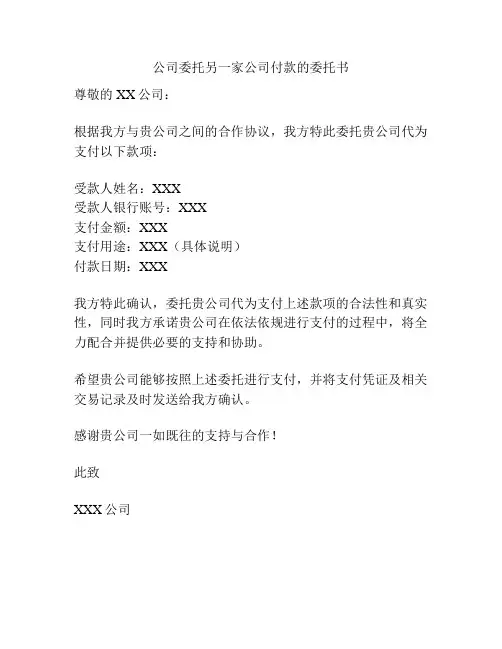 公司委托另一家公司付款的委托书

尊敬的 XX 公司：

根据我方与贵公司之间的合作协议，我方特此委托贵公司代为支付以下款项：

受款人姓名：XXX
受款人银行账号：XXX
支付金额：XXX
支付用途：XXX（具体说明）
付款日期：XXX

我方特此确认，委托贵公司代为支付上述款项的合法性和真实性，同时我方承诺贵公司在依法依规进行支付的过程中，将全力配合并提供必要的支持和协助。

希望贵公司能够按照上述委托进行支付，并将支付凭证及相关交易记录及时发送给我方确认。

感谢贵公司一如既往的支持与合作！

此致

XXX 公司